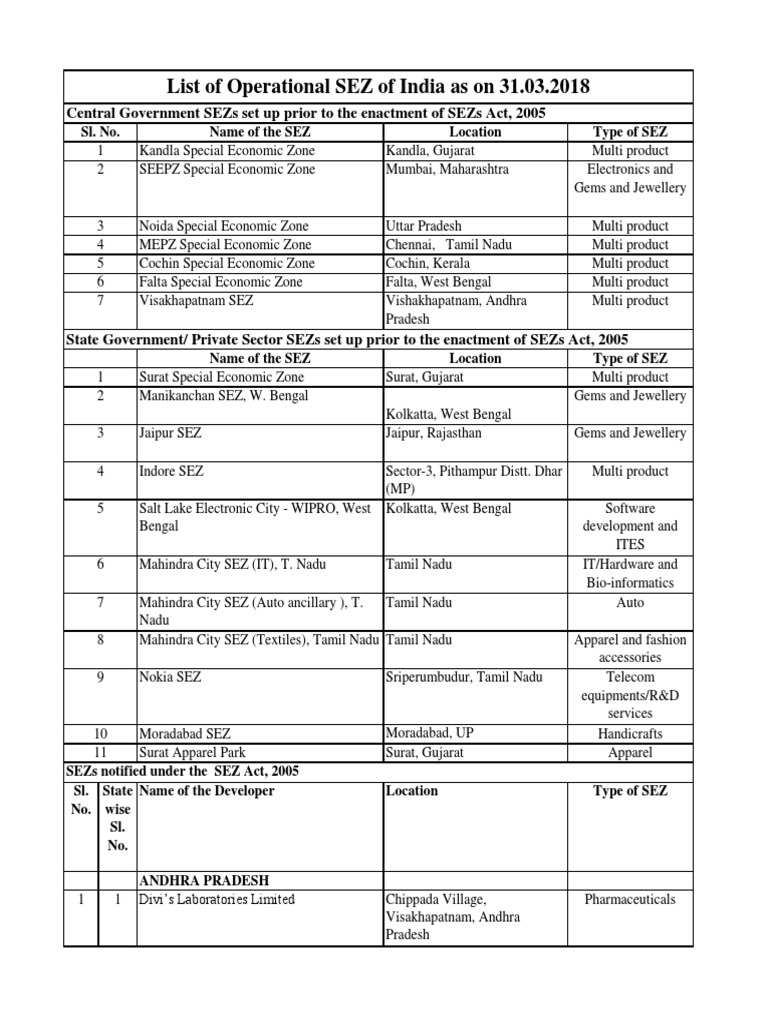 List of Operational SEZ of India as on 31.03.2018

Central Government SEZs set up prior to the enactment of SEZs Act, 2005

| Sl. No. | Name of the SEZ | Location | Type of SEZ |
|---|---|---|---|
| 1 | Kandla Special Economic Zone | Kandla, Gujarat | Multi product |
| 2 | SEEPZ Special Economic Zone | Mumbai, Maharashtra | Electronics and Gems and Jewellery |
| 3 | Noida Special Economic Zone | Uttar Pradesh | Multi product |
| 4 | MEPZ Special Economic Zone | Chennai, Tamil Nadu | Multi product |
| 5 | Cochin Special Economic Zone | Cochin, Kerala | Multi product |
| 6 | Falta Special Economic Zone | Falta, West Bengal | Multi product |
| 7 | Visakhapatnam SEZ | Vishakhapatnam, Andhra Pradesh | Multi product |

State Government/ Private Sector SEZs set up prior to the enactment of SEZs Act, 2005

| | Name of the SEZ | Location | Type of SEZ |
|---|---|---|---|
| 1 | Surat Special Economic Zone | Surat, Gujarat | Multi product |
| 2 | Manikanchan SEZ, W. Bengal | Kolkatta, West Bengal | Gems and Jewellery |
| 3 | Jaipur SEZ | Jaipur, Rajasthan | Gems and Jewellery |
| 4 | Indore SEZ | Sector-3, Pithampur Distt. Dhar (MP) | Multi product |
| 5 | Salt Lake Electronic City - WIPRO, West Bengal | Kolkatta, West Bengal | Software development and ITES |
| 6 | Mahindra City SEZ (IT), T. Nadu | Tamil Nadu | IT/Hardware and Bio-informatics |
| 7 | Mahindra City SEZ (Auto ancillary ), T. Nadu | Tamil Nadu | Auto |
| 8 | Mahindra City SEZ (Textiles), Tamil Nadu | Tamil Nadu | Apparel and fashion accessories |
| 9 | Nokia SEZ | Sriperumbudur, Tamil Nadu | Telecom equipments/R&D services |
| 10 | Moradabad SEZ | Moradabad, UP | Handicrafts |
| 11 | Surat Apparel Park | Surat, Gujarat | Apparel |

SEZs notified under the SEZ Act, 2005

| Sl. No. | State wise Sl. No. | Name of the Developer | Location | Type of SEZ |
|---|---|---|---|---|
| | | ANDHRA PRADESH | | |
| 1 | 1 | Divi's Laboratories Limited | Chippada Village, Visakhapatnam, Andhra Pradesh | Pharmaceuticals |